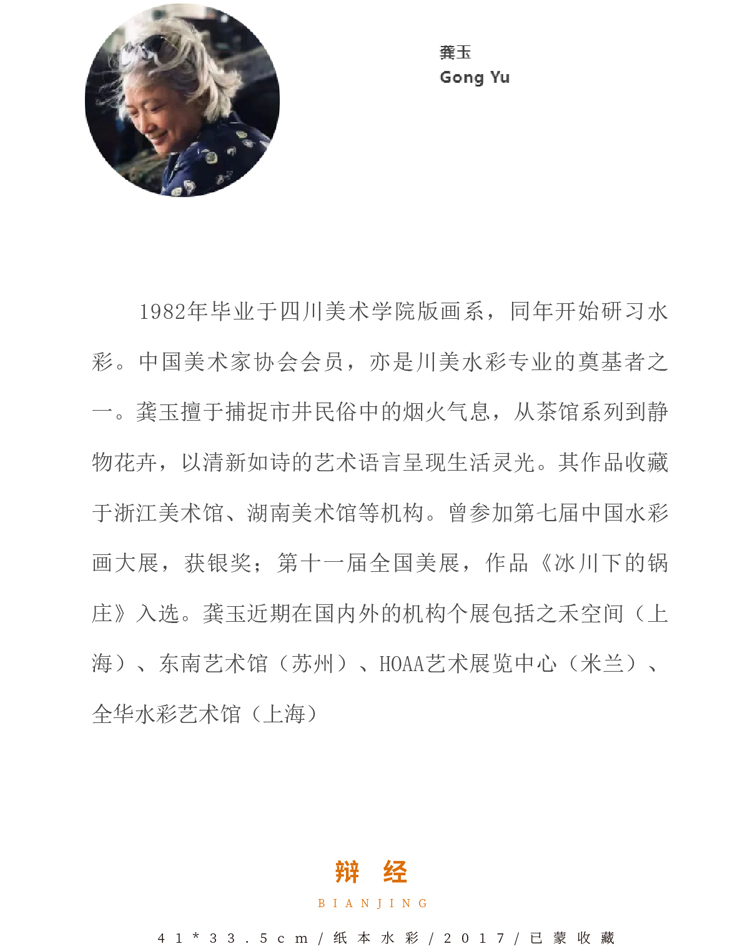 龚玉
Gong Yu

1982年毕业于四川美术学院版画系，同年开始研习水彩。中国美术家协会会员，亦是川美水彩专业的奠基者之一。龚玉擅于捕捉市井民俗中的烟火气息，从茶馆系列到静物花卉，以清新如诗的艺术语言呈现生活灵光。其作品收藏于浙江美术馆、湖南美术馆等机构。曾参加第七届中国水彩画大展，获银奖；第十一届全国美展，作品《冰川下的锅庄》入选。龚玉近期在国内外的机构个展包括之禾空间（上海）、东南艺术馆（苏州）、HOAA艺术展览中心（米兰）、全华水彩艺术馆（上海）

辩 经
BIANJING
41*33.5cm/纸本水彩/2017/已蒙收藏